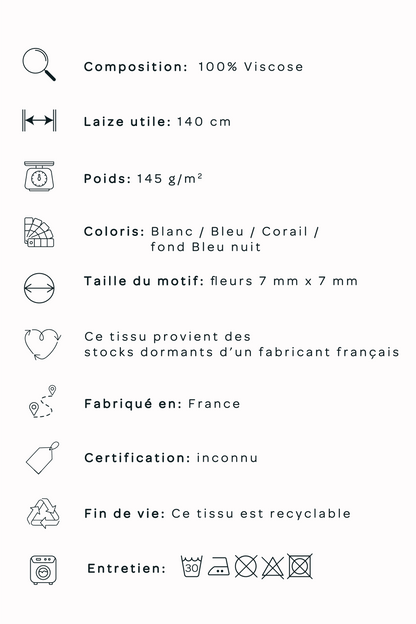 Composition: 100% Viscose

Laize utile: 140 cm

Poids: 145 g/m²

Coloris: Blanc / Bleu / Corail / fond Bleu nuit

Taille du motif: fleurs 7 mm x 7 mm

Ce tissu provient des stocks dormants d'un fabricant français

Fabriqué en: France

Certification: inconnu

Fin de vie: Ce tissu est recyclable

Entretien: 30